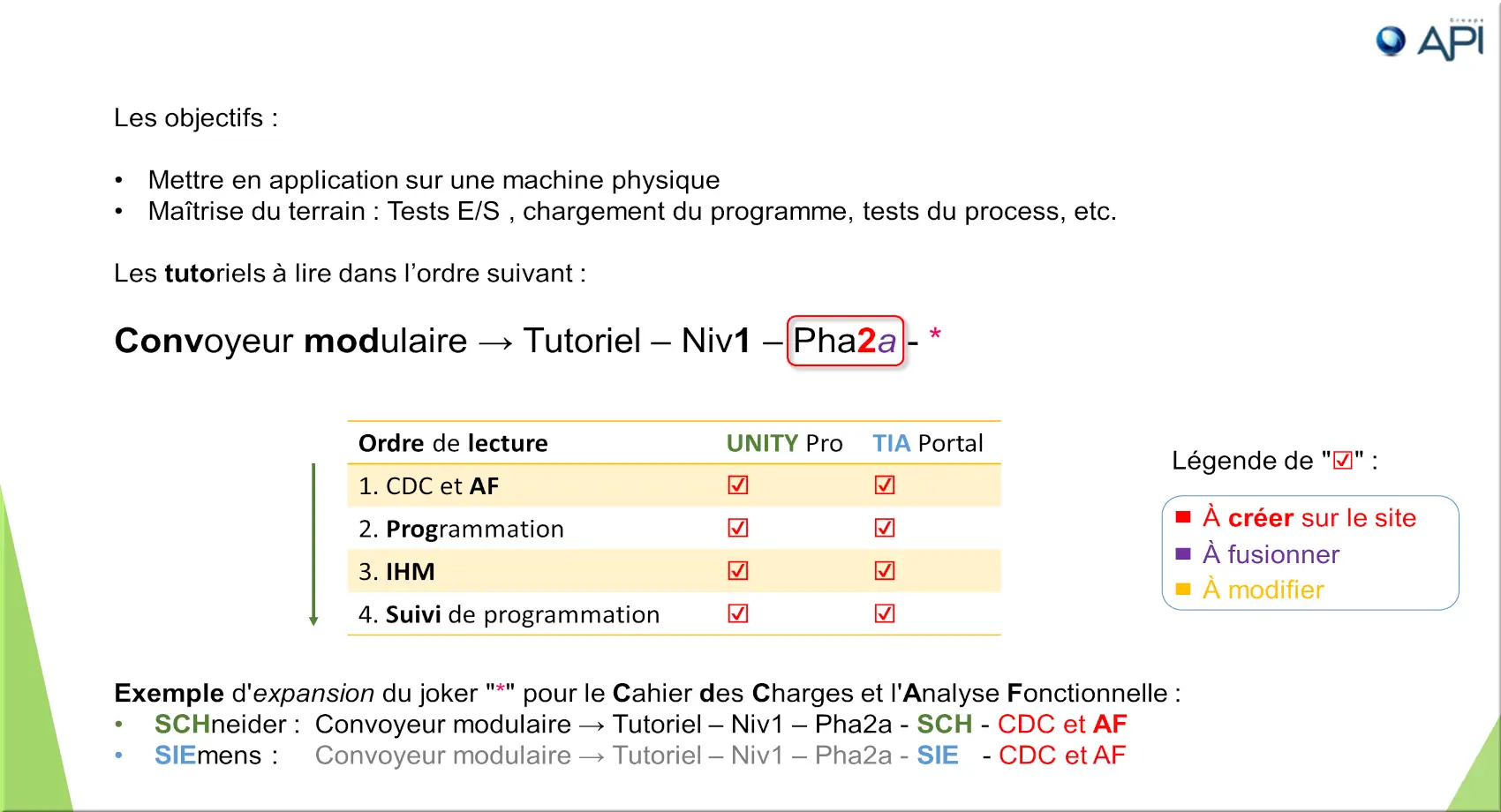 Groupe
API

Les objectifs :

• Mettre en application sur une machine physique
• Maîtrise du terrain : Tests E/S , chargement du programme, tests du process, etc.

Les tutoriels à lire dans l'ordre suivant :

Convoyeur modulaire → Tutoriel – Niv1 – Pha2a - *

| Ordre de lecture | UNITY Pro | TIA Portal |
|---|---|---|
| 1. CDC et AF | ☑ | ☑ |
| 2. Programmation | ☑ | ☑ |
| 3. IHM | ☑ | ☑ |
| 4. Suivi de programmation | ☑ | ☑ |

Légende de "☑" :

■ À créer sur le site
■ À fusionner
■ À modifier

Exemple d'expansion du joker "*" pour le Cahier des Charges et l'Analyse Fonctionnelle :
• SCHneider : Convoyeur modulaire → Tutoriel – Niv1 – Pha2a - SCH - CDC et AF
• SIEmens : Convoyeur modulaire → Tutoriel – Niv1 – Pha2a - SIE - CDC et AF